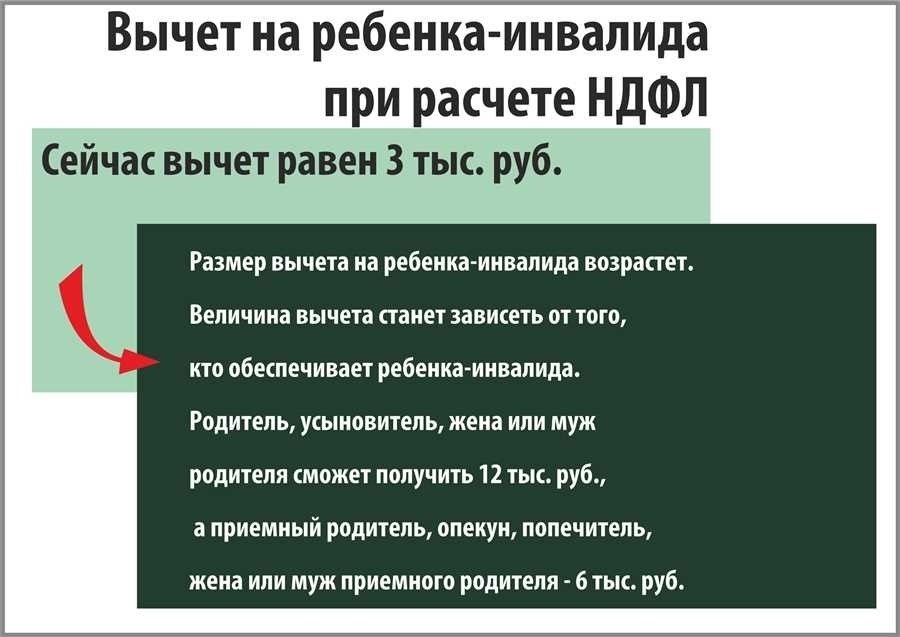 Вычет на ребенка-инвалида при расчете НДФЛ

Сейчас вычет равен 3 тыс. руб.

Размер вычета на ребенка-инвалида возрастет.
Величина вычета станет зависеть от того, кто обеспечивает ребенка-инвалида.
Родитель, усыновитель, жена или муж родителя сможет получить 12 тыс. руб., а приемный родитель, опекун, попечитель, жена или муж приемного родителя - 6 тыс. руб.